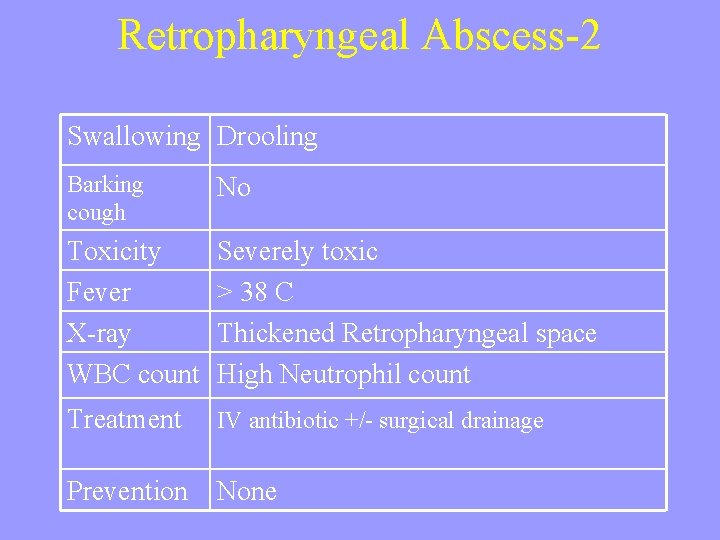 Retropharyngeal Abscess-2

| Swallowing | Drooling |
|---|---|
| Barking cough | No |
| Toxicity | Severely toxic |
| Fever | > 38 C |
| X-ray | Thickened Retropharyngeal space |
| WBC count | High Neutrophil count |
| Treatment | IV antibiotic +/- surgical drainage |
| Prevention | None |